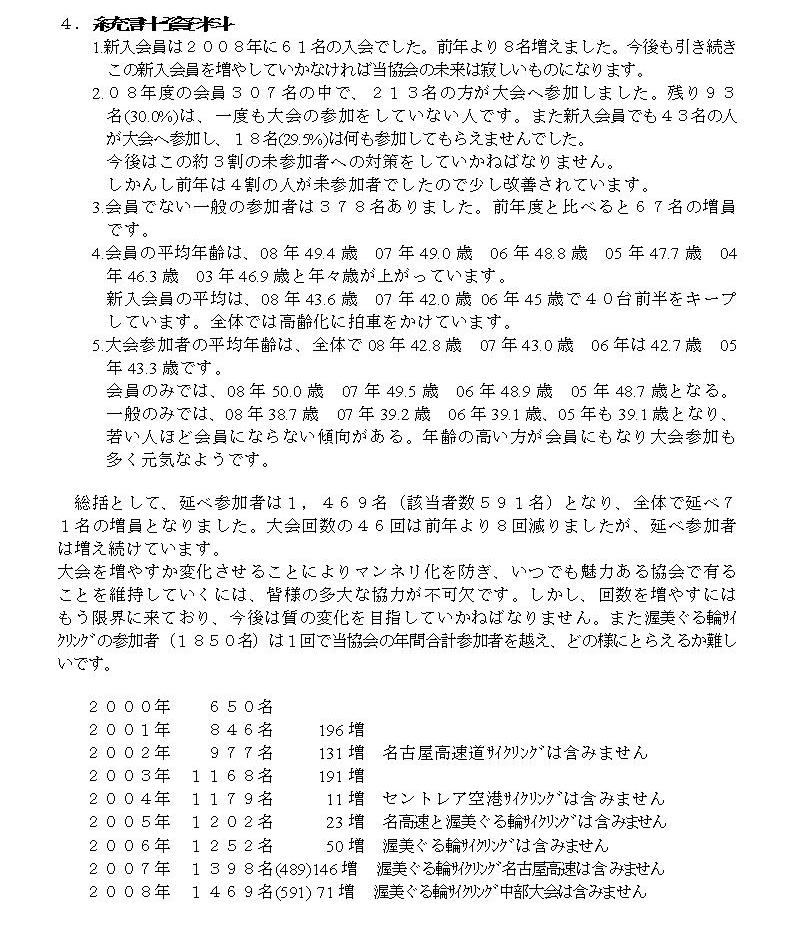 ４．統計資料

1.新入会員は２００８年に６１名の入会でした。前年より８名増えました。今後も引き続きこの新入会員を増やしていかなければ当協会の未来は寂しいものになります。

2.０８年度の会員３０７名の中で、２１３名の方が大会へ参加しました。残り９３名(30.0%)は、一度も大会の参加をしていない人です。また新入会員でも４３名の人が大会へ参加し、１８名(29.5%)は何も参加してもらえませんでした。
今後はこの約３割の未参加者への対策をしていかねばなりません。
しかんし前年は４割の人が未参加者でしたので少し改善されています。

3.会員でない一般の参加者は３７８名ありました。前年度と比べると６７名の増員です。

4.会員の平均年齢は、08 年 49.4 歳　07 年 49.0 歳　06 年 48.8 歳　05 年 47.7 歳　04 年 46.3 歳　03 年 46.9 歳と年々歳が上がっています。
新入会員の平均は、08 年 43.6 歳　07 年 42.0 歳 06 年 45 歳で４０台前半をキープしています。全体では高齢化に拍車をかけています。

5.大会参加者の平均年齢は、全体で 08 年 42.8 歳　07 年 43.0 歳　06 年は 42.7 歳　05 年 43.3 歳です。
会員のみでは、08 年 50.0 歳　07 年 49.5 歳　06 年 48.9 歳　05 年 48.7 歳となる。
一般のみでは、08 年 38.7 歳　07 年 39.2 歳　06 年 39.1 歳、05 年も 39.1 歳となり、若い人ほど会員にならない傾向がある。年齢の高い方が会員にもなり大会参加も多く元気なようです。

総括として、延べ参加者は１，４６９名（該当者数５９１名）となり、全体で延べ７１名の増員となりました。大会回数の４６回は前年より８回減りましたが、延べ参加者は増え続けています。
大会を増やすか変化させることによりマンネリ化を防ぎ、いつでも魅力ある協会で有ることを維持していくには、皆様の多大な協力が不可欠です。しかし、回数を増やすにはもう限界に来ており、今後は質の変化を目指していかねばなりません。また渥美ぐる輪ｻｲｸﾘﾝｸﾞの参加者（１８５０名）は1回で当協会の年間合計参加者を越え、どの様にとらえるか難しいです。

２０００年　６５０名
２００１年　８４６名　196 増
２００２年　９７７名　131 増　名古屋高速道ｻｲｸﾘﾝｸﾞは含みません
２００３年　１１６８名　191 増
２００４年　１１７９名　11 増　セントレア空港ｻｲｸﾘﾝｸﾞは含みません
２００５年　１２０２名　23 増　名高速と渥美ぐる輪ｻｲｸﾘﾝｸﾞは含みません
２００６年　１２５２名　50 増　渥美ぐる輪ｻｲｸﾘﾝｸﾞは含みません
２００７年　１３９８名(489)146 増　渥美ぐる輪ｻｲｸﾘﾝｸﾞ名古屋高速は含みません
２００８年　１４６９名(591) 71 増　渥美ぐる輪ｻｲｸﾘﾝｸﾞ中部大会は含みません